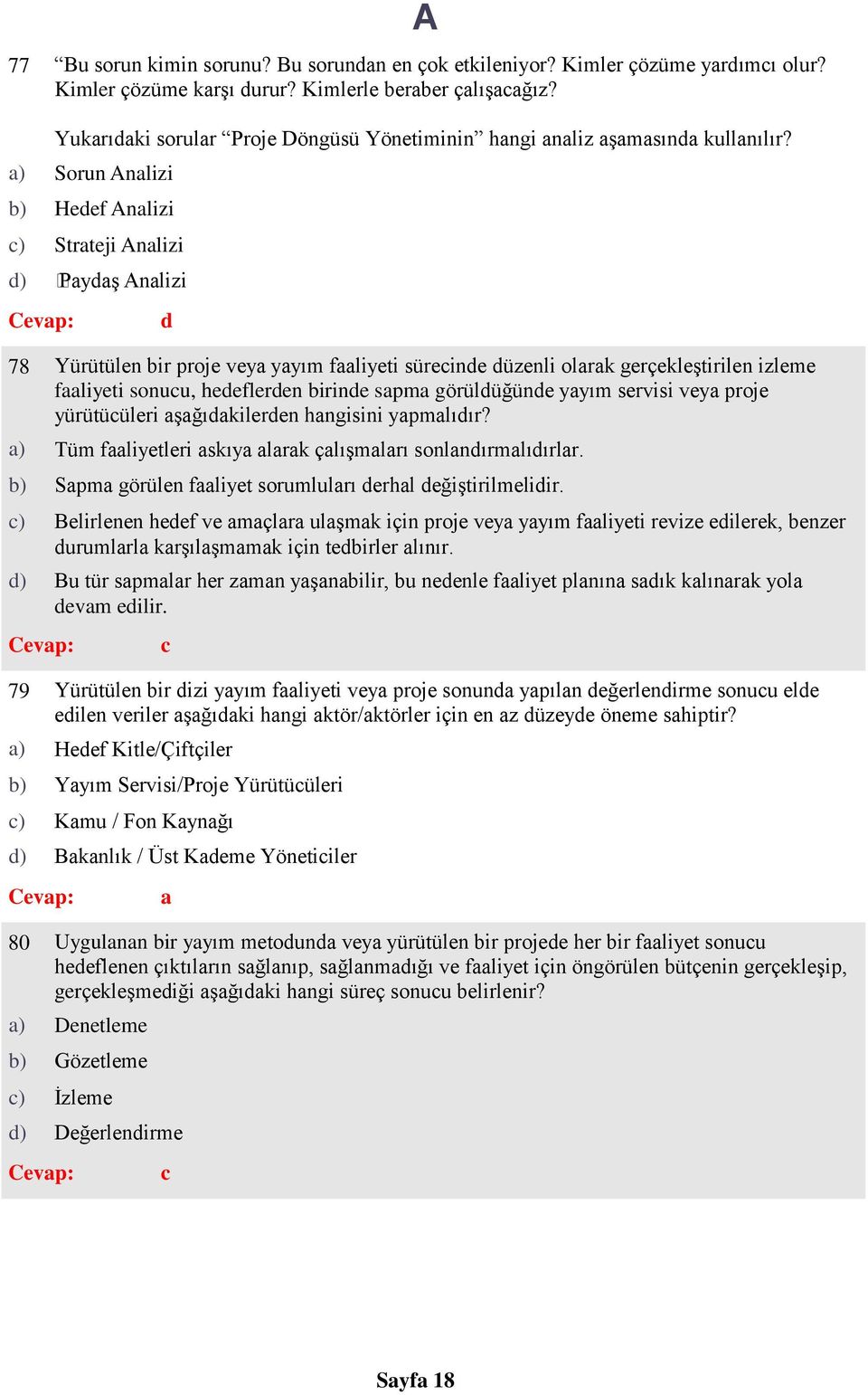 A

77 “Bu sorun kimin sorunu? Bu sorundan en çok etkileniyor? Kimler çözüme yardımcı olur? Kimler çözüme karşı durur? Kimlerle beraber çalışacağız?

Yukarıdaki sorular “Proje Döngüsü Yönetiminin” hangi analiz aşamasında kullanılır?

a) Sorun Analizi

b) Hedef Analizi

c) Strateji Analizi

d) Paydaş Analizi

Cevap: d

78 Yürütülen bir proje veya yayım faaliyeti sürecinde düzenli olarak gerçekleştirilen izleme faaliyeti sonucu, hedeflerden birinde sapma görüldüğünde yayım servisi veya proje yürütücüleri aşağıdakilerden hangisini yapmalıdır?

a) Tüm faaliyetleri askıya alarak çalışmaları sonlandırmalıdırlar.

b) Sapma görülen faaliyet sorumluları derhal değiştirilmelidir.

c) Belirlenen hedef ve amaçlara ulaşmak için proje veya yayım faaliyeti revize edilerek, benzer durumlarla karşılaşmamak için tedbirler alınır.

d) Bu tür sapmalar her zaman yaşanabilir, bu nedenle faaliyet planına sadık kalınarak yola devam edilir.

Cevap: c

79 Yürütülen bir dizi yayım faaliyeti veya proje sonunda yapılan değerlendirme sonucu elde edilen veriler aşağıdaki hangi aktör/aktörler için en az düzeyde öneme sahiptir?

a) Hedef Kitle/Çiftçiler

b) Yayım Servisi/Proje Yürütücüleri

c) Kamu / Fon Kaynağı

d) Bakanlık / Üst Kademe Yöneticiler

Cevap: a

80 Uygulanan bir yayım metodunda veya yürütülen bir projede her bir faaliyet sonucu hedeflenen çıktıların sağlanıp, sağlanmadığı ve faaliyet için öngörülen bütçenin gerçekleşip, gerçekleşmediği aşağıdaki hangi süreç sonucu belirlenir?

a) Denetleme

b) Gözetleme

c) İzleme

d) Değerlendirme

Cevap: c

Sayfa 18